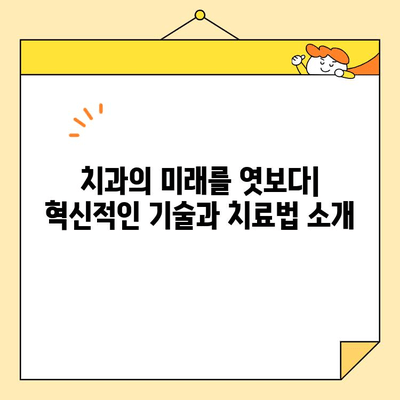 치과의 미래를 엿보다| 혁신적인 기술과 치료법 소개